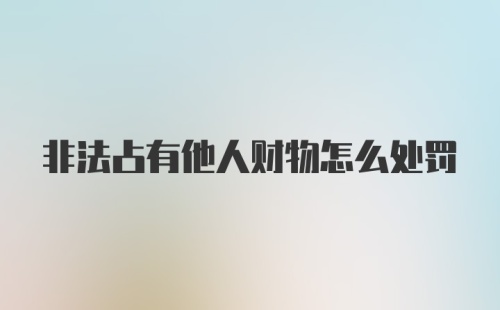 非法占有他人财物怎么处罚